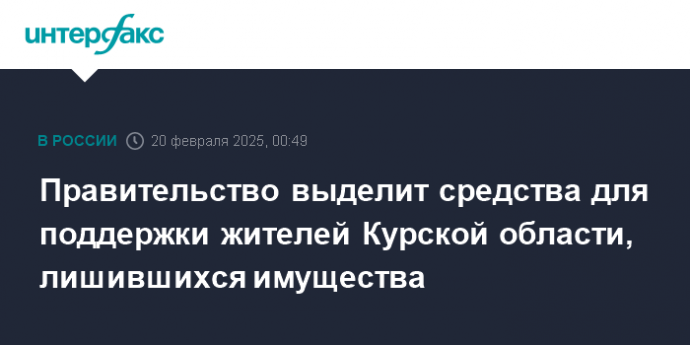 интерфакс

В РОССИИ 20 февраля 2025, 00:49

Правительство выделит средства для поддержки жителей Курской области, лишившихся имущества